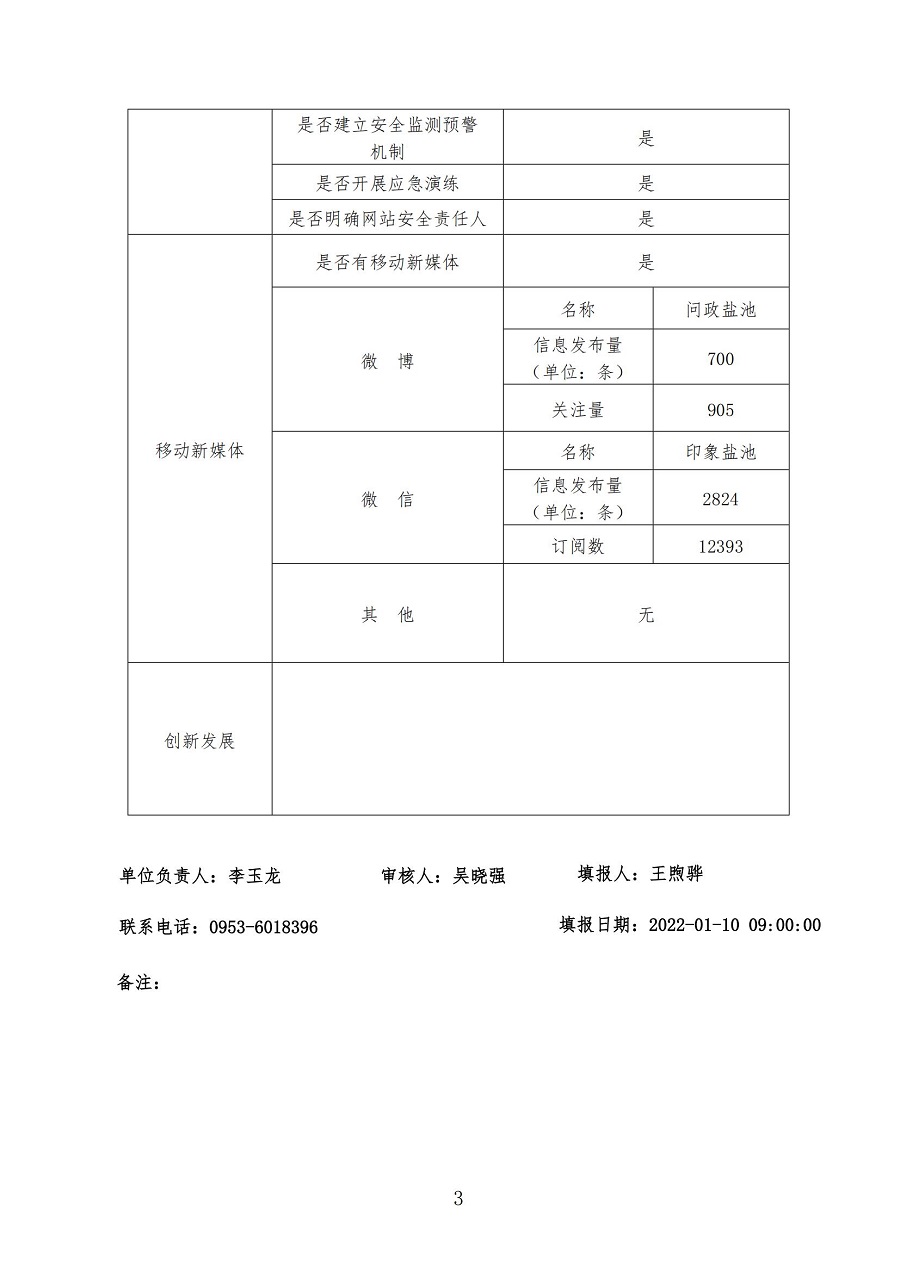 | | 是否建立安全监测预警机制 | 是 | |
|---|---|---|---|
| | 是否开展应急演练 | 是 | |
| | 是否明确网站安全责任人 | 是 | |
| 移动新媒体 | 是否有移动新媒体 | 是 | |
| | 微 博 | 名称 | 问政盐池 |
| | | 信息发布量（单位：条） | 700 |
| | | 关注量 | 905 |
| | 微 信 | 名称 | 印象盐池 |
| | | 信息发布量（单位：条） | 2824 |
| | | 订阅数 | 12393 |
| | 其 他 | 无 | |
| 创新发展 | | | |

单位负责人：李玉龙　　审核人：吴晓强　　填报人：王煦骅

联系电话：0953-6018396　　填报日期：2022-01-10 09:00:00

备注：

3